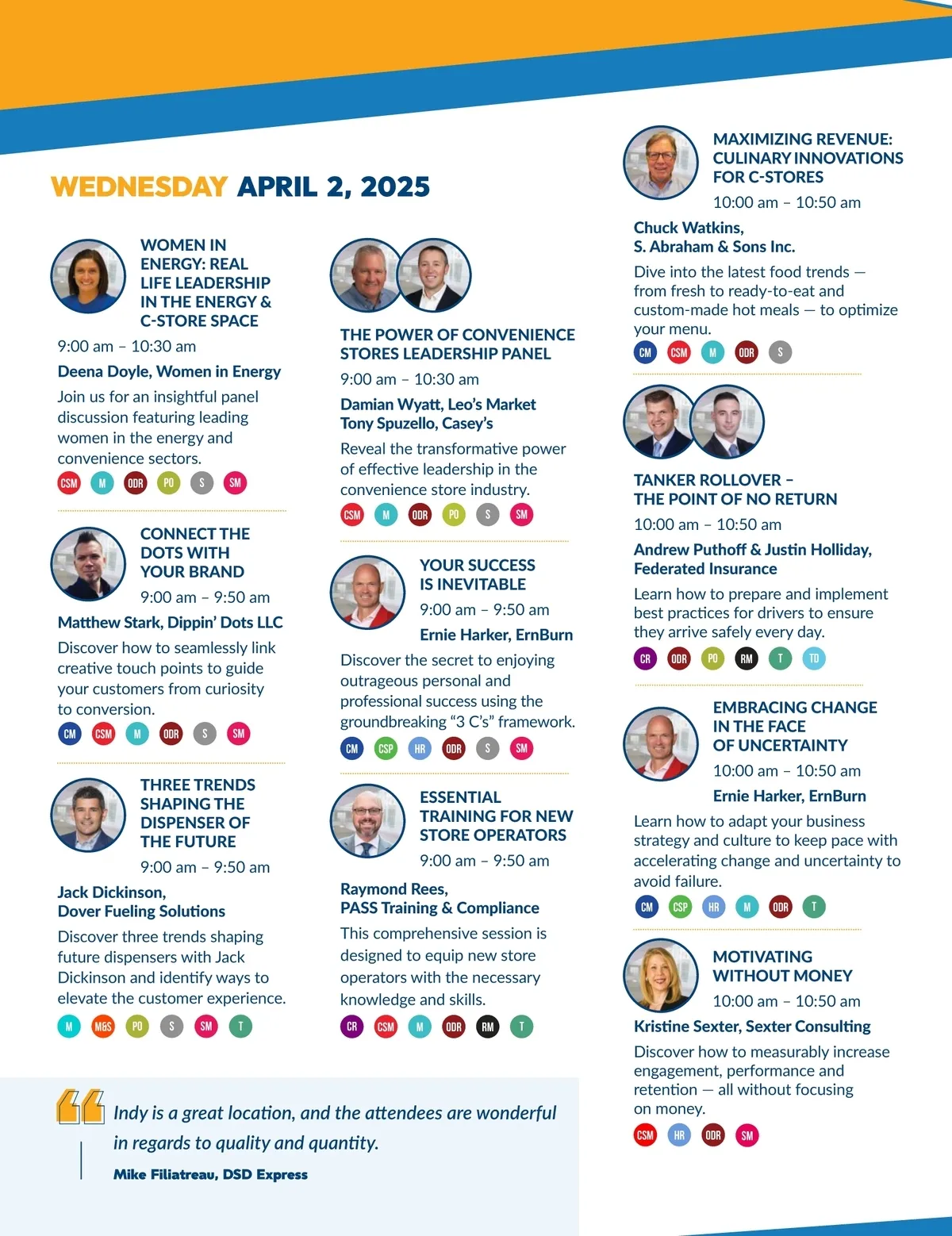 WEDNESDAY APRIL 2, 2025

WOMEN IN ENERGY: REAL LIFE LEADERSHIP IN THE ENERGY & C-STORE SPACE

9:00 am – 10:30 am

Deena Doyle, Women in Energy

Join us for an insightful panel discussion featuring leading women in the energy and convenience sectors.

CSM M ODR PO S SM

CONNECT THE DOTS WITH YOUR BRAND

9:00 am – 9:50 am

Matthew Stark, Dippin' Dots LLC

Discover how to seamlessly link creative touch points to guide your customers from curiosity to conversion.

CM CSM M ODR S SM

THREE TRENDS SHAPING THE DISPENSER OF THE FUTURE

9:00 am – 9:50 am

Jack Dickinson, Dover Fueling Solutions

Discover three trends shaping future dispensers with Jack Dickinson and identify ways to elevate the customer experience.

M M&S PO S SM T

THE POWER OF CONVENIENCE STORES LEADERSHIP PANEL

9:00 am – 10:30 am

Damian Wyatt, Leo's Market
Tony Spuzello, Casey's

Reveal the transformative power of effective leadership in the convenience store industry.

CSM M ODR PO S SM

YOUR SUCCESS IS INEVITABLE

9:00 am – 9:50 am

Ernie Harker, ErnBurn

Discover the secret to enjoying outrageous personal and professional success using the groundbreaking "3 C's" framework.

CM CSP HR ODR S SM

ESSENTIAL TRAINING FOR NEW STORE OPERATORS

9:00 am – 9:50 am

Raymond Rees, PASS Training & Compliance

This comprehensive session is designed to equip new store operators with the necessary knowledge and skills.

CR CSM M ODR RM T

MAXIMIZING REVENUE: CULINARY INNOVATIONS FOR C-STORES

10:00 am – 10:50 am

Chuck Watkins, S. Abraham & Sons Inc.

Dive into the latest food trends — from fresh to ready-to-eat and custom-made hot meals — to optimize your menu.

CM CSM M ODR S

TANKER ROLLOVER – THE POINT OF NO RETURN

10:00 am – 10:50 am

Andrew Puthoff & Justin Holliday, Federated Insurance

Learn how to prepare and implement best practices for drivers to ensure they arrive safely every day.

CR ODR PO RM T TD

EMBRACING CHANGE IN THE FACE OF UNCERTAINTY

10:00 am – 10:50 am

Ernie Harker, ErnBurn

Learn how to adapt your business strategy and culture to keep pace with accelerating change and uncertainty to avoid failure.

CM CSP HR M ODR T

MOTIVATING WITHOUT MONEY

10:00 am – 10:50 am

Kristine Sexter, Sexter Consulting

Discover how to measurably increase engagement, performance and retention — all without focusing on money.

CSM HR ODR SM

Indy is a great location, and the attendees are wonderful in regards to quality and quantity.

Mike Filiatreau, DSD Express